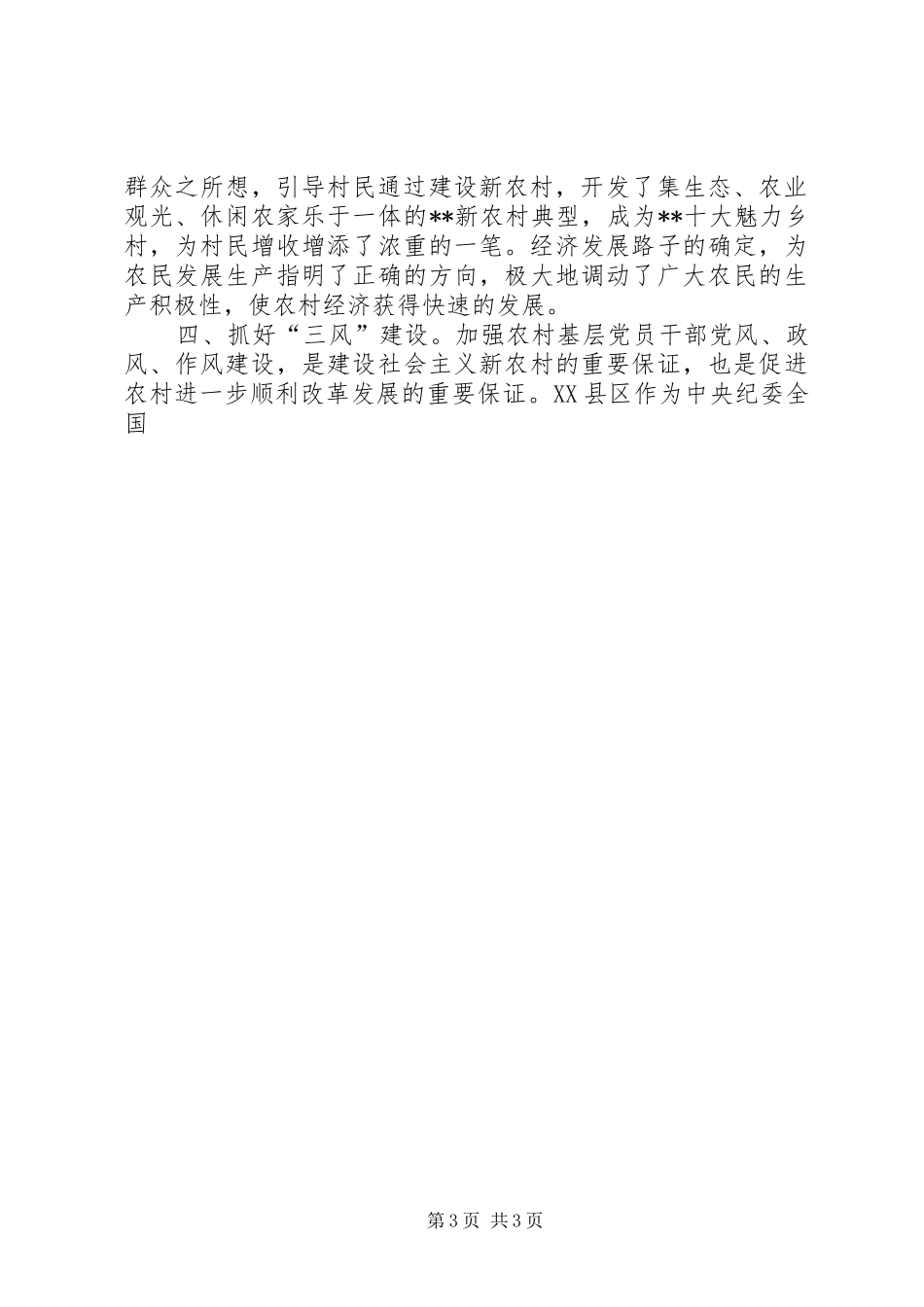 群众之所想，引导村民通过建设新农村，开发了集生态、农业观光、休闲农家乐于一体的**新农村典型，成为**十大魅力乡村，为村民增收增添了浓重的一笔。经济发展路子的确定，为农民发展生产指明了正确的方向，极大地调动了广大农民的生产积极性，使农村经济获得快速的发展。

四、抓好“三风”建设。加强农村基层党员干部党风、政风、作风建设，是建设社会主义新农村的重要保证，也是促进农村进一步顺利改革发展的重要保证。XX县区作为中央纪委全国

第3页 共3页